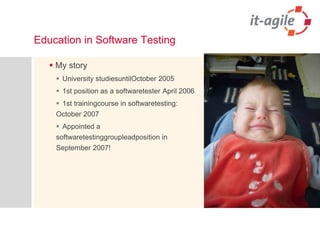 it-agile

Education in Software Testing

• My story

• University studiesuntilOctober 2005

• 1st position as a softwaretester April 2006

• 1st trainingcourse in softwaretesting: October 2007

• Appointed a softwaretestinggroupleadposition in September 2007!